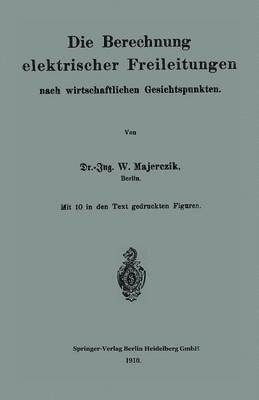 Die Berechnung elektrischer Freileitungen nach wirtschaftlichen Gesichtspunkten.

Von

Dr.-Ing. W. Majerczik, Berlin.

Mit 10 in den Text gedruckten Figuren.

Springer-Verlag Berlin Heidelberg GmbH 1910.